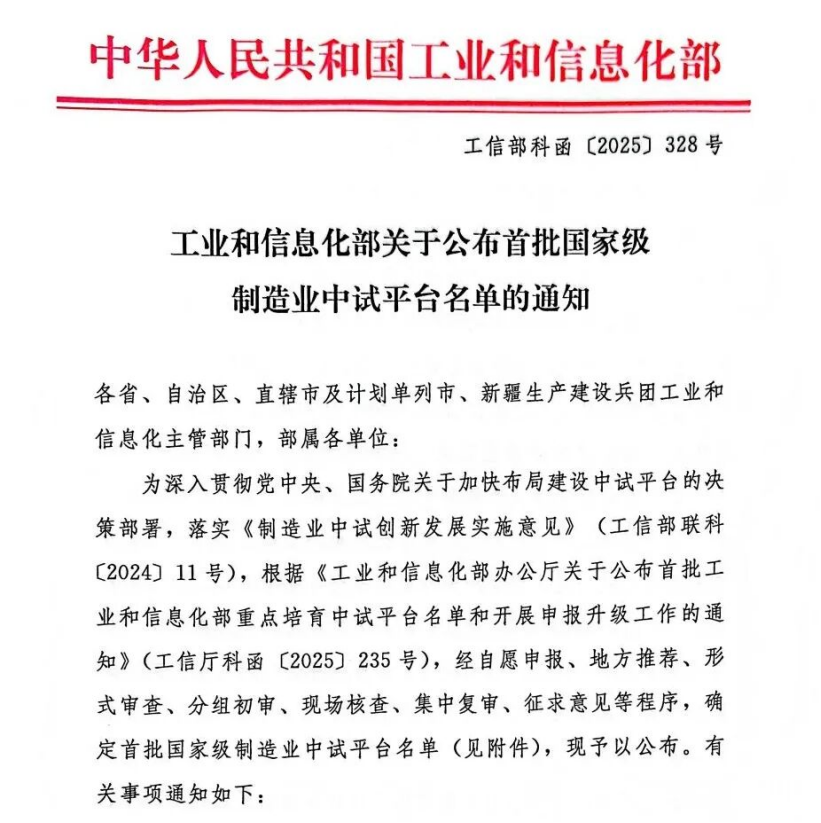 中华人民共和国工业和信息化部

工信部科函〔2025〕328号

工业和信息化部关于公布首批国家级制造业中试平台名单的通知

各省、自治区、直辖市及计划单列市、新疆生产建设兵团工业和信息化主管部门，部属各单位：

为深入贯彻党中央、国务院关于加快布局建设中试平台的决策部署，落实《制造业中试创新发展实施意见》（工信部联科〔2024〕11号），根据《工业和信息化部办公厅关于公布首批工业和信息化部重点培育中试平台名单和开展申报升级工作的通知》（工信厅科函〔2025〕235号），经自愿申报、地方推荐、形式审查、分组初审、现场核查、集中复审、征求意见等程序，确定首批国家级制造业中试平台名单（见附件），现予以公布。有关事项通知如下：